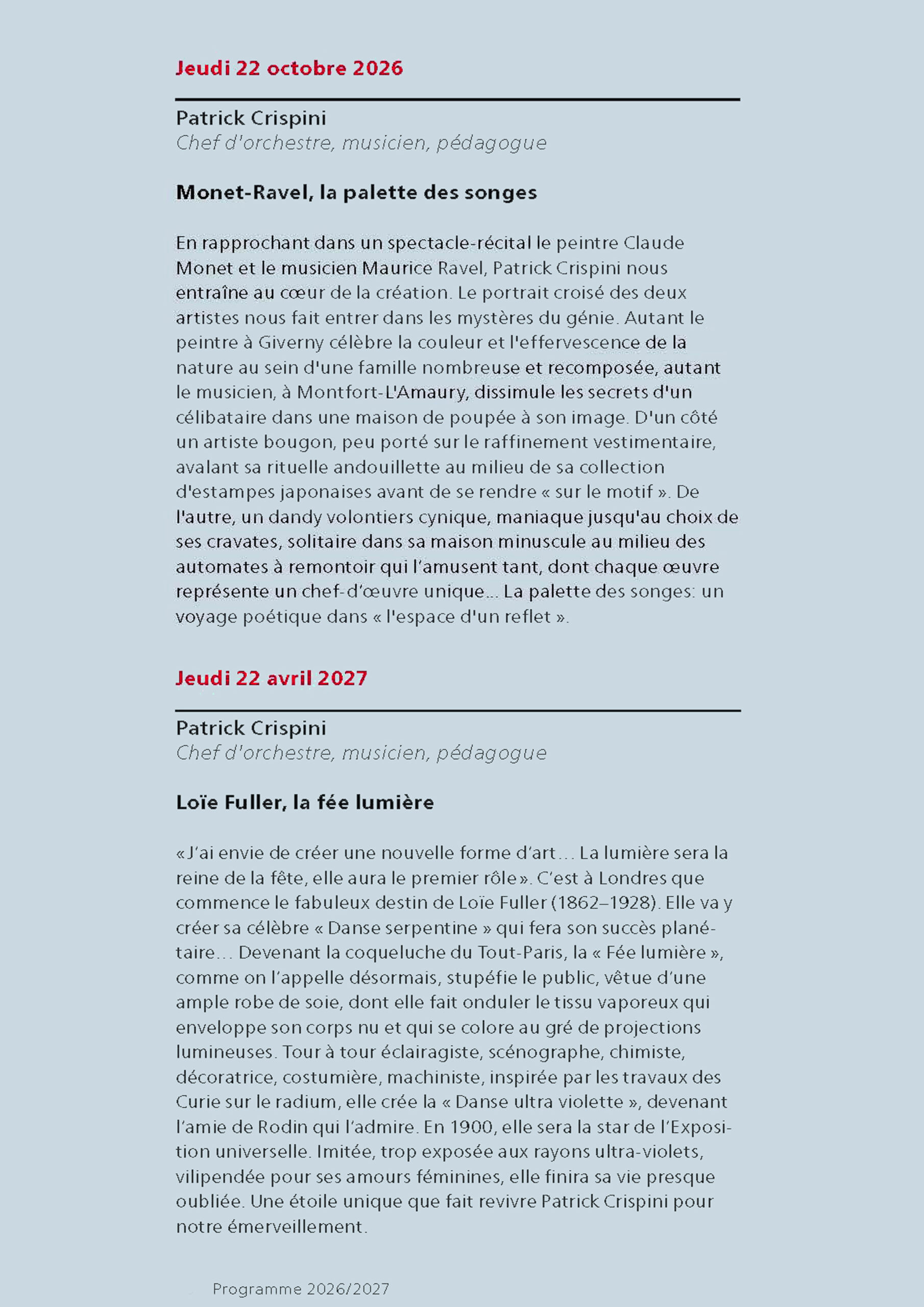 Jeudi 22 octobre 2026

Patrick Crispini
Chef d'orchestre, musicien, pédagogue

Monet-Ravel, la palette des songes

En rapprochant dans un spectacle-récital le peintre Claude Monet et le musicien Maurice Ravel, Patrick Crispini nous entraîne au cœur de la création. Le portrait croisé des deux artistes nous fait entrer dans les mystères du génie. Autant le peintre à Giverny célèbre la couleur et l'effervescence de la nature au sein d'une famille nombreuse et recomposée, autant le musicien, à Montfort-L'Amaury, dissimule les secrets d'un célibataire dans une maison de poupée à son image. D'un côté un artiste bougon, peu porté sur le raffinement vestimentaire, avalant sa rituelle andouillette au milieu de sa collection d'estampes japonaises avant de se rendre « sur le motif ». De l'autre, un dandy volontiers cynique, maniaque jusqu'au choix de ses cravates, solitaire dans sa maison minuscule au milieu des automates à remontoir qui l'amusent tant, dont chaque œuvre représente un chef-d'œuvre unique... La palette des songes: un voyage poétique dans « l'espace d'un reflet ».

Jeudi 22 avril 2027

Patrick Crispini
Chef d'orchestre, musicien, pédagogue

Loïe Fuller, la fée lumière

«J'ai envie de créer une nouvelle forme d'art... La lumière sera la reine de la fête, elle aura le premier rôle». C'est à Londres que commence le fabuleux destin de Loïe Fuller (1862–1928). Elle va y créer sa célèbre « Danse serpentine » qui fera son succès planétaire... Devenant la coqueluche du Tout-Paris, la « Fée lumière », comme on l'appelle désormais, stupéfie le public, vêtue d'une ample robe de soie, dont elle fait onduler le tissu vaporeux qui enveloppe son corps nu et qui se colore au gré de projections lumineuses. Tour à tour éclairagiste, scénographe, chimiste, décoratrice, costumière, machiniste, inspirée par les travaux des Curie sur le radium, elle crée la « Danse ultra violette », devenant l'amie de Rodin qui l'admire. En 1900, elle sera la star de l'Exposition universelle. Imitée, trop exposée aux rayons ultra-violets, vilipendée pour ses amours féminines, elle finira sa vie presque oubliée. Une étoile unique que fait revivre Patrick Crispini pour notre émerveillement.

Programme 2026/2027